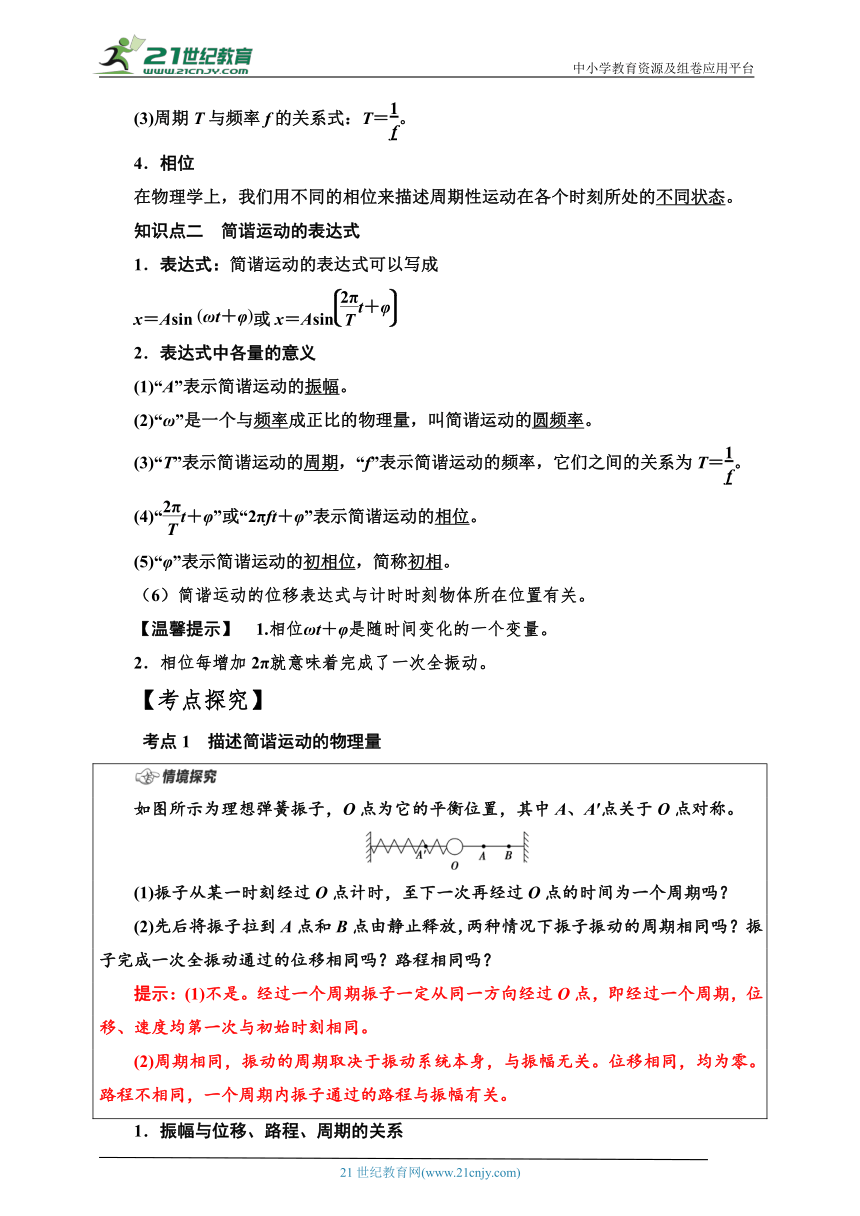 21世纪教育
www.21cnjy.com
中小学教育资源及组卷应用平台

(3)周期 $T$ 与频率 $f$ 的关系式：$T=\frac{1}{f}$。

4．相位

在物理学上，我们用不同的相位来描述周期性运动在各个时刻所处的不同状态。

知识点二　简谐运动的表达式

1．表达式：简谐运动的表达式可以写成

$x=A\sin(\omega t+\varphi)$或 $x=A\sin\left(\frac{2\pi}{T}t+\varphi\right)$

2．表达式中各量的意义

(1)“$A$”表示简谐运动的振幅。

(2)“$\omega$”是一个与频率成正比的物理量，叫简谐运动的圆频率。

(3)“$T$”表示简谐运动的周期，“$f$”表示简谐运动的频率，它们之间的关系为 $T=\frac{1}{f}$。

(4)“$\frac{2\pi}{T}t+\varphi$”或“$2\pi ft+\varphi$”表示简谐运动的相位。

(5)“$\varphi$”表示简谐运动的初相位，简称初相。

（6）简谐运动的位移表达式与计时时刻物体所在位置有关。

【温馨提示】　1.相位$\omega t+\varphi$是随时间变化的一个变量。

2．相位每增加 $2\pi$就意味着完成了一次全振动。

【考点探究】

考点 1　描述简谐运动的物理量

情境探究

如图所示为理想弹簧振子，$O$ 点为它的平衡位置，其中 $A$、$A'$点关于 $O$ 点对称。

A′ O A B

(1)振子从某一时刻经过 $O$ 点计时，至下一次再经过 $O$ 点的时间为一个周期吗？

(2)先后将振子拉到 $A$ 点和 $B$ 点由静止释放，两种情况下振子振动的周期相同吗？振子完成一次全振动通过的位移相同吗？路程相同吗？

提示：(1)不是。经过一个周期振子一定从同一方向经过 $O$ 点，即经过一个周期，位移、速度均第一次与初始时刻相同。

(2)周期相同，振动的周期取决于振动系统本身，与振幅无关。位移相同，均为零。路程不相同，一个周期内振子通过的路程与振幅有关。

1．振幅与位移、路程、周期的关系

21 世纪教育网(www.21cnjy.com)